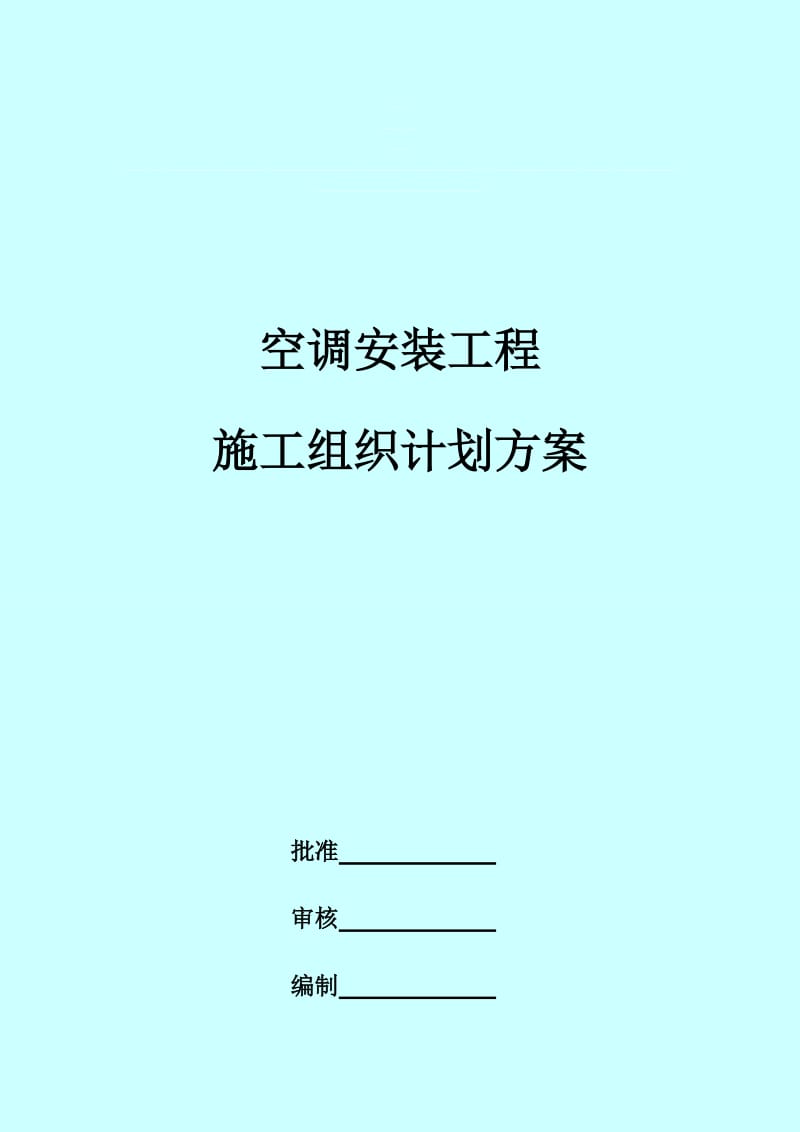 空调安装工程

施工组织计划方案

批准____________

审核____________

编制____________